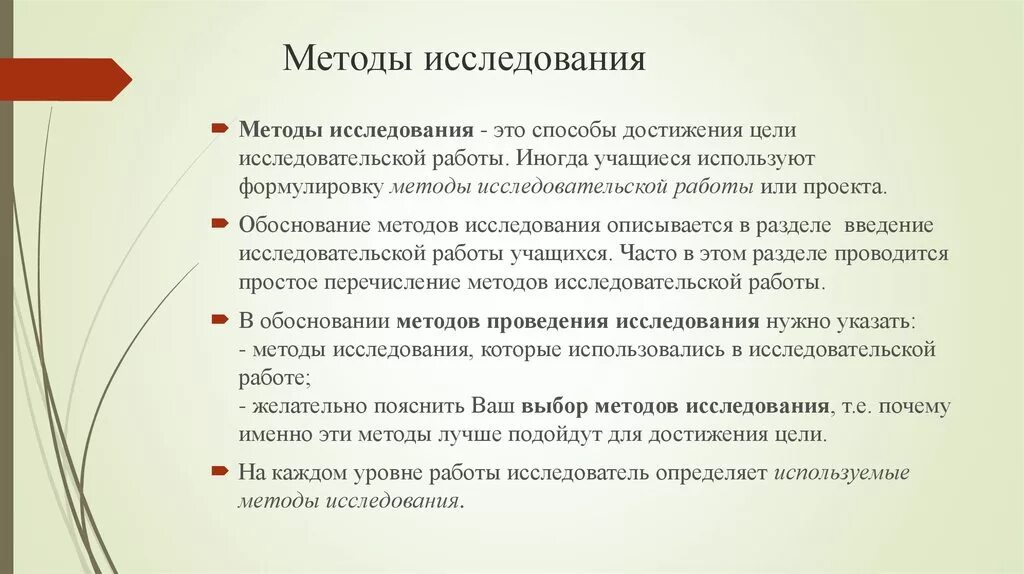 Методы исследования

Методы исследования - это способы достижения цели исследовательской работы. Иногда учащиеся используют формулировку методы исследовательской работы или проекта.

Обоснование методов исследования описывается в разделе введение исследовательской работы учащихся. Часто в этом разделе проводится простое перечисление методов исследовательской работы.

В обосновании методов проведения исследования нужно указать:
- методы исследования, которые использовались в исследовательской работе;
- желательно пояснить Ваш выбор методов исследования, т.е. почему именно эти методы лучше подойдут для достижения цели.

На каждом уровне работы исследователь определяет используемые методы исследования.